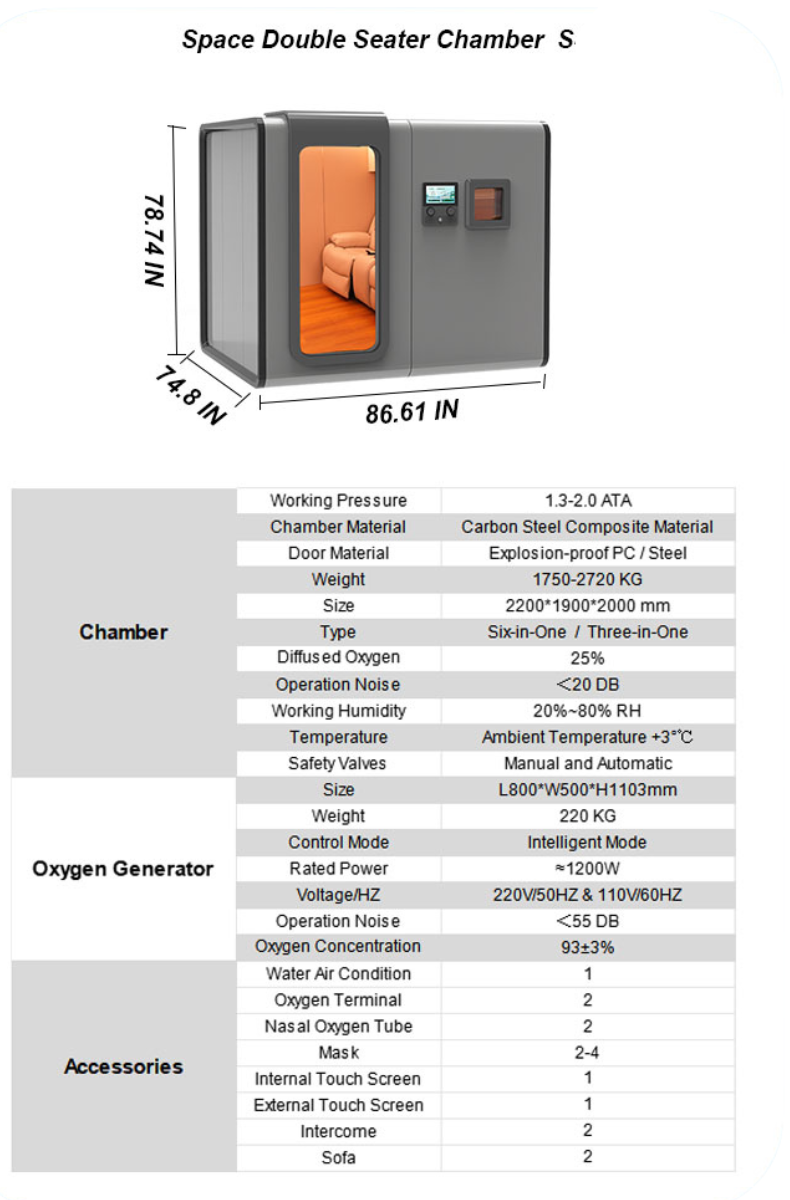 Space Double Seater Chamber S

78.74 IN

74.8 IN

86.61 IN

| | | |
|---|---|---|
| Chamber | Working Pressure | 1.3-2.0 ATA |
| | Chamber Material | Carbon Steel Composite Material |
| | Door Material | Explosion-proof PC / Steel |
| | Weight | 1750-2720 KG |
| | Size | 2200*1900*2000 mm |
| | Type | Six-in-One / Three-in-One |
| | Diffused Oxygen | 25% |
| | Operation Noise | <20 DB |
| | Working Humidity | 20%~80% RH |
| | Temperature | Ambient Temperature +3°C |
| | Safety Valves | Manual and Automatic |
| Oxygen Generator | Size | L800*W500*H1103mm |
| | Weight | 220 KG |
| | Control Mode | Intelligent Mode |
| | Rated Power | ≈1200W |
| | Voltage/HZ | 220V/50HZ & 110V/60HZ |
| | Operation Noise | <55 DB |
| | Oxygen Concentration | 93±3% |
| Accessories | Water Air Condition | 1 |
| | Oxygen Terminal | 2 |
| | Nasal Oxygen Tube | 2 |
| | Mask | 2-4 |
| | Internal Touch Screen | 1 |
| | External Touch Screen | 1 |
| | Intercome | 2 |
| | Sofa | 2 |